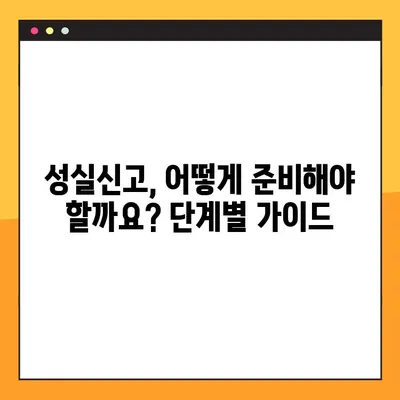 성실신고, 어떻게 준비해야 할까요? 단계별 가이드